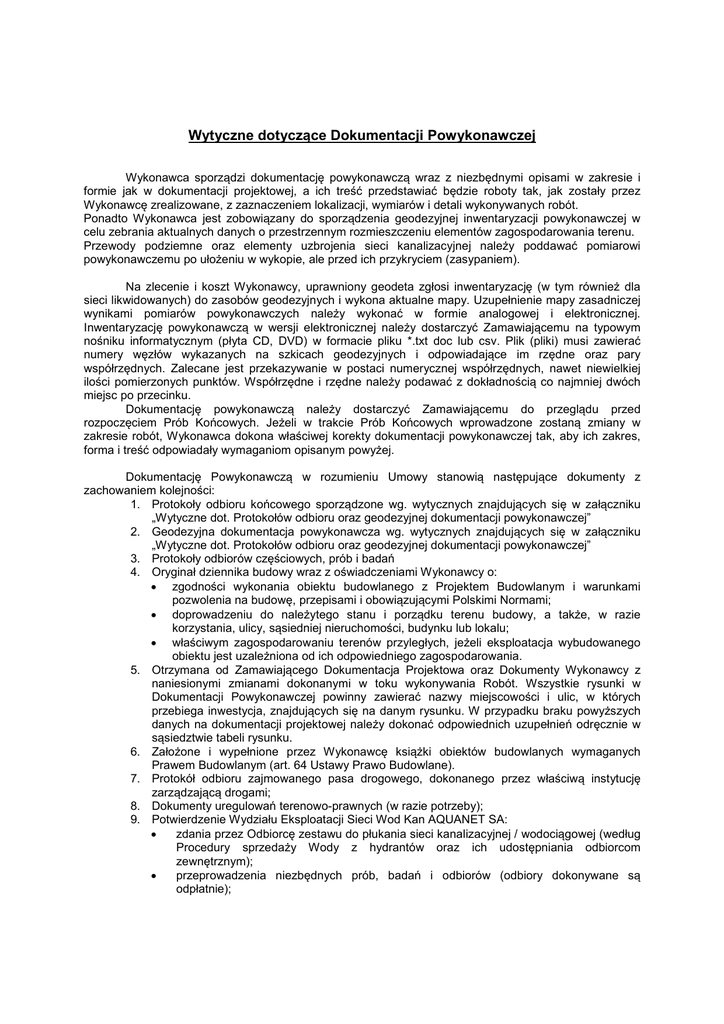 Wytyczne dotyczące Dokumentacji Powykonawczej

Wykonawca sporządzi dokumentację powykonawczą wraz z niezbędnymi opisami w zakresie i formie jak w dokumentacji projektowej, a ich treść przedstawiać będzie roboty tak, jak zostały przez Wykonawcę zrealizowane, z zaznaczeniem lokalizacji, wymiarów i detali wykonywanych robót.
Ponadto Wykonawca jest zobowiązany do sporządzenia geodezyjnej inwentaryzacji powykonawczej w celu zebrania aktualnych danych o przestrzennym rozmieszczeniu elementów zagospodarowania terenu. Przewody podziemne oraz elementy uzbrojenia sieci kanalizacyjnej należy poddawać pomiarowi powykonawczemu po ułożeniu w wykopie, ale przed ich przykryciem (zasypaniem).

Na zlecenie i koszt Wykonawcy, uprawniony geodeta zgłosi inwentaryzację (w tym również dla sieci likwidowanych) do zasobów geodezyjnych i wykona aktualne mapy. Uzupełnienie mapy zasadniczej wynikami pomiarów powykonawczych należy wykonać w formie analogowej i elektronicznej. Inwentaryzację powykonawczą w wersji elektronicznej należy dostarczyć Zamawiającemu na typowym nośniku informatycznym (płyta CD, DVD) w formacie pliku *.txt doc lub csv. Plik (pliki) musi zawierać numery węzłów wykazanych na szkicach geodezyjnych i odpowiadające im rzędne oraz pary współrzędnych. Zalecane jest przekazywanie w postaci numerycznej współrzędnych, nawet niewielkiej ilości pomierzonych punktów. Współrzędne i rzędne należy podawać z dokładnością co najmniej dwóch miejsc po przecinku.
Dokumentację powykonawczą należy dostarczyć Zamawiającemu do przeglądu przed rozpoczęciem Prób Końcowych. Jeżeli w trakcie Prób Końcowych wprowadzone zostaną zmiany w zakresie robót, Wykonawca dokona właściwej korekty dokumentacji powykonawczej tak, aby ich zakres, forma i treść odpowiadały wymaganiom opisanym powyżej.

Dokumentację Powykonawczą w rozumieniu Umowy stanowią następujące dokumenty z zachowaniem kolejności:
1. Protokoły odbioru końcowego sporządzone wg. wytycznych znajdujących się w załączniku „Wytyczne dot. Protokołów odbioru oraz geodezyjnej dokumentacji powykonawczej”
2. Geodezyjna dokumentacja powykonawcza wg. wytycznych znajdujących się w załączniku „Wytyczne dot. Protokołów odbioru oraz geodezyjnej dokumentacji powykonawczej”
3. Protokoły odbiorów częściowych, prób i badań
4. Oryginał dziennika budowy wraz z oświadczeniami Wykonawcy o:
• zgodności wykonania obiektu budowlanego z Projektem Budowlanym i warunkami pozwolenia na budowę, przepisami i obowiązującymi Polskimi Normami;
• doprowadzeniu do należytego stanu i porządku terenu budowy, a także, w razie korzystania, ulicy, sąsiedniej nieruchomości, budynku lub lokalu;
• właściwym zagospodarowaniu terenów przyległych, jeżeli eksploatacja wybudowanego obiektu jest uzależniona od ich odpowiedniego zagospodarowania.
5. Otrzymana od Zamawiającego Dokumentacja Projektowa oraz Dokumenty Wykonawcy z naniesionymi zmianami dokonanymi w toku wykonywania Robót. Wszystkie rysunki w Dokumentacji Powykonawczej powinny zawierać nazwy miejscowości i ulic, w których przebiega inwestycja, znajdujących się na danym rysunku. W przypadku braku powyższych danych na dokumentacji projektowej należy dokonać odpowiednich uzupełnień odręcznie w sąsiedztwie tabeli rysunku.
6. Założone i wypełnione przez Wykonawcę książki obiektów budowlanych wymaganych Prawem Budowlanym (art. 64 Ustawy Prawo Budowlane).
7. Protokół odbioru zajmowanego pasa drogowego, dokonanego przez właściwą instytucję zarządzającą drogami;
8. Dokumenty uregulowań terenowo-prawnych (w razie potrzeby);
9. Potwierdzenie Wydziału Eksploatacji Sieci Wod Kan AQUANET SA:
• zdania przez Odbiorcę zestawu do płukania sieci kanalizacyjnej / wodociągowej (według Procedury sprzedaży Wody z hydrantów oraz ich udostępniania odbiorcom zewnętrznym);
• przeprowadzenia niezbędnych prób, badań i odbiorów (odbiory dokonywane są odpłatnie);